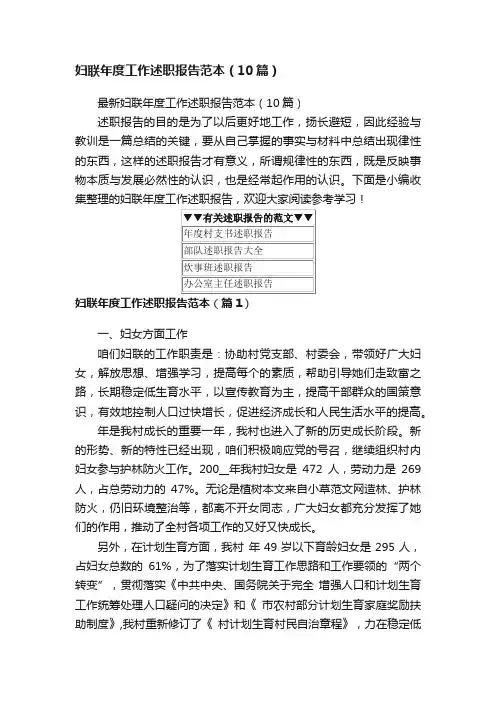 妇联年度工作述职报告范本（10篇）

最新妇联年度工作述职报告范本（10篇）

述职报告的目的是为了以后更好地工作，扬长避短，因此经验与教训是一篇总结的关键，要从自己掌握的事实与材料中总结出现律性的东西，这样的述职报告才有意义，所谓规律性的东西，既是反映事物本质与发展必然性的认识，也是经常起作用的认识。下面是小编收集整理的妇联年度工作述职报告，欢迎大家阅读参考学习！

| ▼▼有关述职报告的范文▼▼ |
|---|
| 年度村支书述职报告 |
| 部队述职报告大全 |
| 炊事班述职报告 |
| 办公室主任述职报告 |

妇联年度工作述职报告范本（篇1）

一、妇女方面工作

咱们妇联的工作职责是：协助村党支部、村委会，带领好广大妇女，解放思想、增强学习，提高每个的素质，帮助引导她们走致富之路，长期稳定低生育水平，以宣传教育为主，提高干部群众的国策意识，有效地控制人口过快增长，促进经济成长和人民生活水平的提高。

年是我村成长的重要一年，我村也进入了新的历史成长阶段。新的形势、新的特性已经出现，咱们积极响应党的号召，继续组织村内妇女参与护林防火工作。200__年我村妇女是 472 人，劳动力是 269 人，占总劳动力的 47%。无论是植树本文来自小草范文网造林、护林防火，仍旧环境整治等，都离不开女同志，广大妇女都充分发挥了她们的作用，推动了全村各项工作的又好又快成长。

另外，在计划生育方面，我村 年 49 岁以下育龄妇女是 295 人，占妇女总数的 61%，为了落实计划生育工作思路和工作要领的“两个转变”，贯彻落实《中共中央、国务院关于完全 增强人口和计划生育工作统筹处理人口疑问的决定》和《 市农村部分计划生育家庭奖励扶助制度》,我村重新修订了《 村计划生育村民自治章程》，力在稳定低